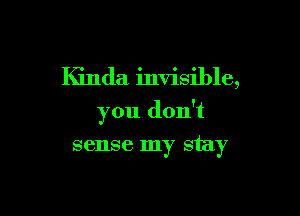 Kinda invisible,
you don't
sense my stay